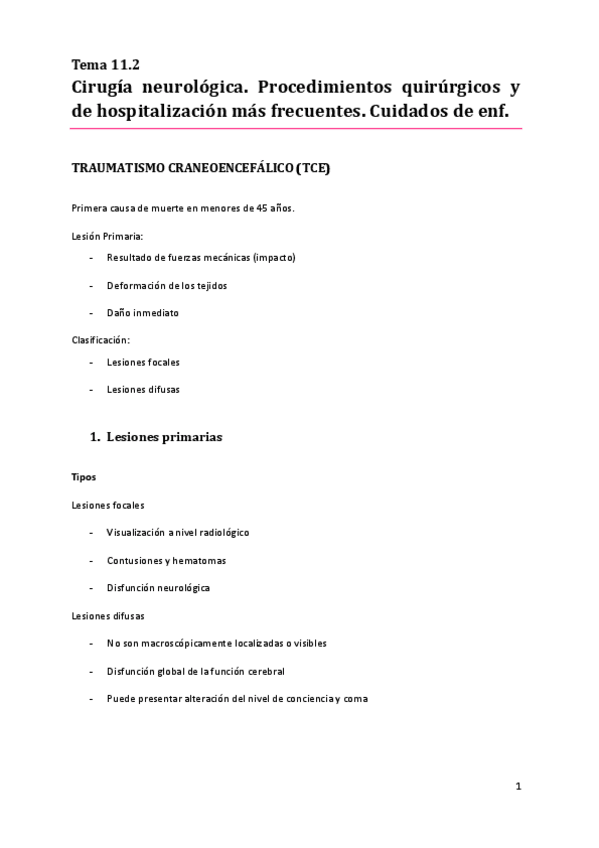 Tema 11.2

Cirugía neurológica. Procedimientos quirúrgicos y de hospitalización más frecuentes. Cuidados de enf.

TRAUMATISMO CRANEOENCEFÁLICO (TCE)

Primera causa de muerte en menores de 45 años.

Lesión Primaria:

- Resultado de fuerzas mecánicas (impacto)
- Deformación de los tejidos
- Daño inmediato

Clasificación:

- Lesiones focales
- Lesiones difusas

1. Lesiones primarias

Tipos

Lesiones focales

- Visualización a nivel radiológico
- Contusiones y hematomas
- Disfunción neurológica

Lesiones difusas

- No son macroscópicamente localizadas o visibles
- Disfunción global de la función cerebral
- Puede presentar alteración del nivel de conciencia y coma

1